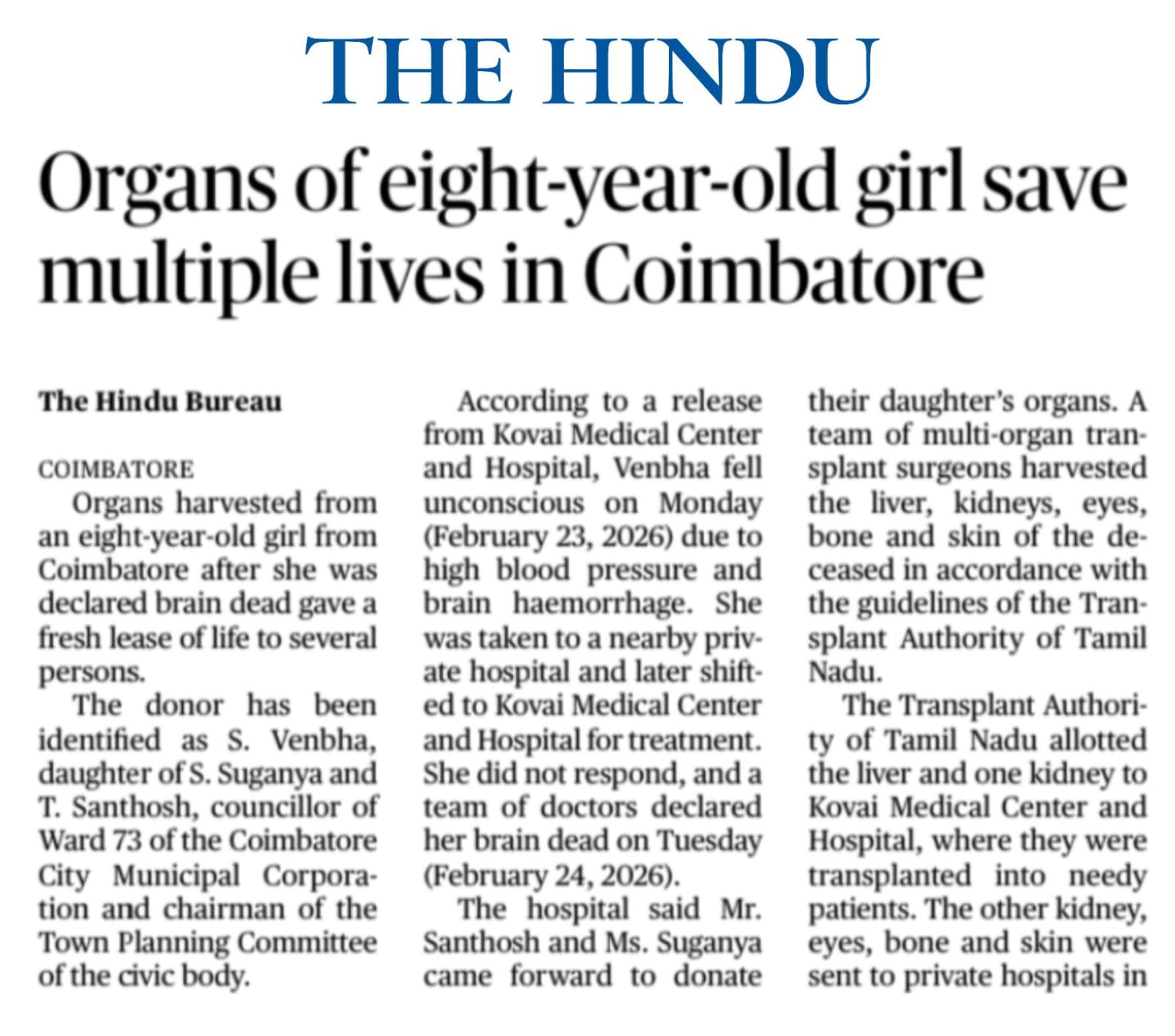 THE HINDU

Organs of eight-year-old girl save multiple lives in Coimbatore

The Hindu Bureau

COIMBATORE

Organs harvested from an eight-year-old girl from Coimbatore after she was declared brain dead gave a fresh lease of life to several persons.

The donor has been identified as S. Venbha, daughter of S. Suganya and T. Santhosh, councillor of Ward 73 of the Coimbatore City Municipal Corporation and chairman of the Town Planning Committee of the civic body.

According to a release from Kovai Medical Center and Hospital, Venbha fell unconscious on Monday (February 23, 2026) due to high blood pressure and brain haemorrhage. She was taken to a nearby private hospital and later shifted to Kovai Medical Center and Hospital for treatment. She did not respond, and a team of doctors declared her brain dead on Tuesday (February 24, 2026).

The hospital said Mr. Santhosh and Ms. Suganya came forward to donate their daughter's organs. A team of multi-organ transplant surgeons harvested the liver, kidneys, eyes, bone and skin of the deceased in accordance with the guidelines of the Transplant Authority of Tamil Nadu.

The Transplant Authority of Tamil Nadu allotted the liver and one kidney to Kovai Medical Center and Hospital, where they were transplanted into needy patients. The other kidney, eyes, bone and skin were sent to private hospitals in